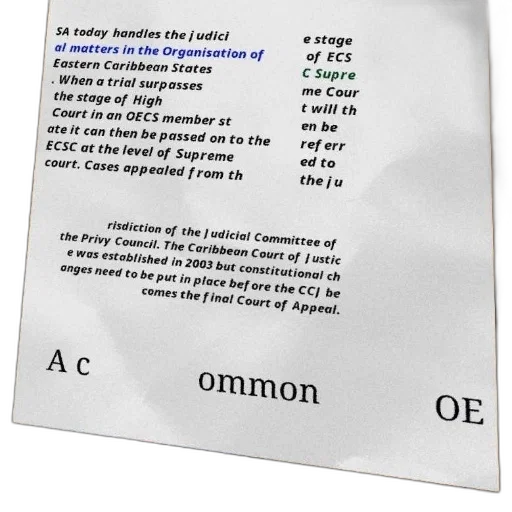 SA today handles the judici al matters in the Organisation of Eastern Caribbean States . When a trial surpasses the stage of High Court in an OECS member st ate it can then be passed on to the ECSC at the level of Supreme court. Cases appealed from th

e stage of ECS C Supre me Cour t will th en be referr ed to the ju

risdiction of the Judicial Committee of the Privy Council. The Caribbean Court of Justic e was established in 2003 but constitutional ch anges need to be put in place before the CCJ be comes the final Court of Appeal.

A c

ommon

OE